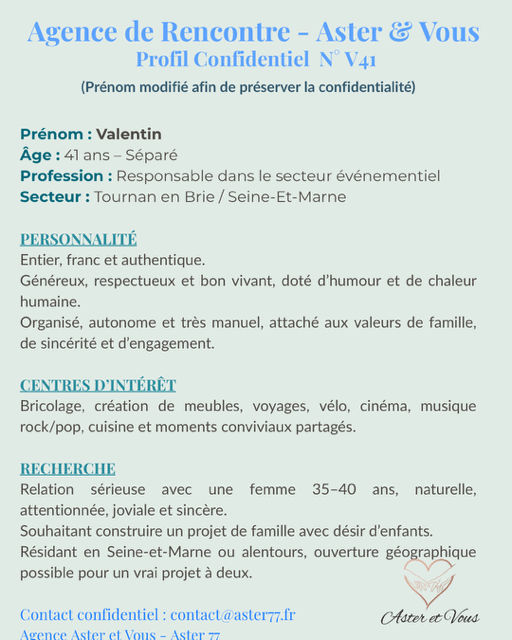 Agence de Rencontre - Aster & Vous
Profil Confidentiel N° V41
(Prénom modifié afin de préserver la confidentialité)

Prénom : Valentin
Âge : 41 ans – Séparé
Profession : Responsable dans le secteur événementiel
Secteur : Tournan en Brie / Seine-Et-Marne

PERSONNALITÉ
Entier, franc et authentique.
Généreux, respectueux et bon vivant, doté d'humour et de chaleur humaine.
Organisé, autonome et très manuel, attaché aux valeurs de famille, de sincérité et d'engagement.

CENTRES D'INTÉRÊT
Bricolage, création de meubles, voyages, vélo, cinéma, musique rock/pop, cuisine et moments conviviaux partagés.

RECHERCHE
Relation sérieuse avec une femme 35–40 ans, naturelle, attentionnée, joviale et sincère.
Souhaitant construire un projet de famille avec désir d'enfants.
Résidant en Seine-et-Marne ou alentours, ouverture géographique possible pour un vrai projet à deux.

Contact confidentiel : contact@aster77.fr
Agence Aster et Vous - Aster 77

Aster et Vous